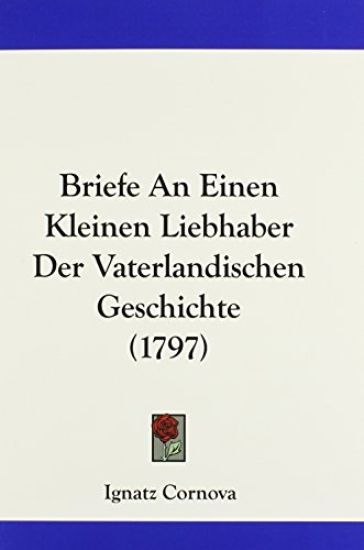 Briefe An Einen Kleinen Liebhaber Der Vaterlandischen Geschichte (1797)

Ignatz Cornova